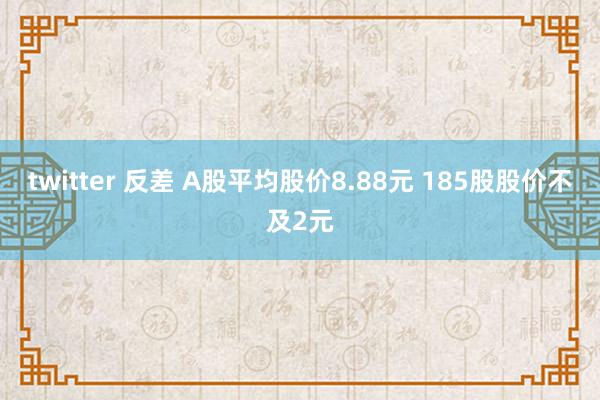 twitter 反差 A股平均股价8.88元 185股股价不及2元